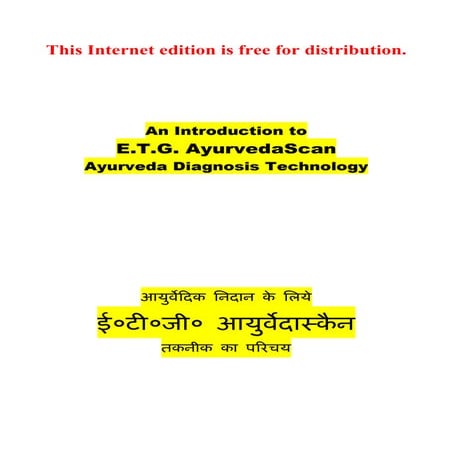 This Internet edition is free for distribution.

An Introduction to
E.T.G. AyurvedaScan
Ayurveda Diagnosis Technology

आयुर्वेदिक निदान के लिये
ई०टी०जी० आयुर्वेदास्कैन
तकनीक का परिचय